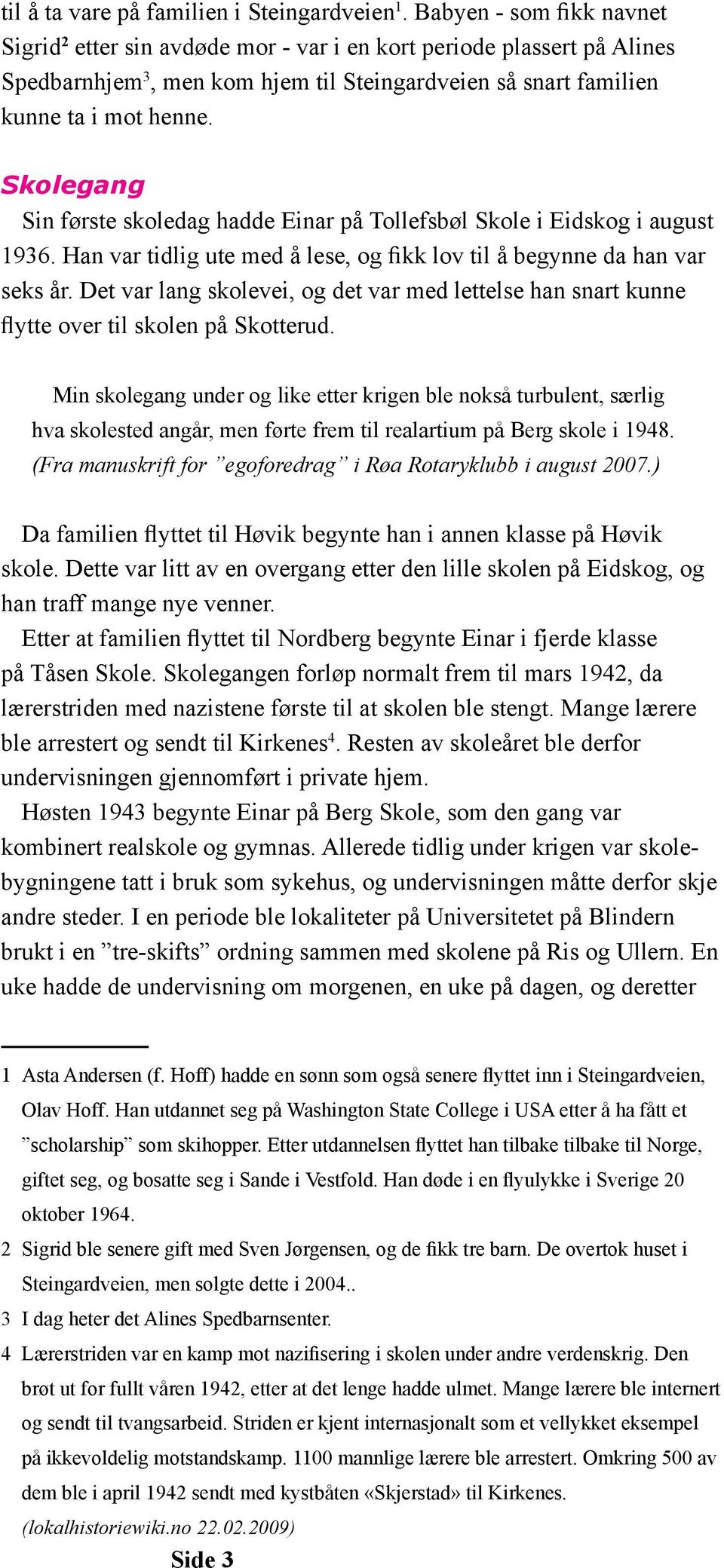 til å ta vare på familien i Steingardveien$^1$. Babyen - som fikk navnet Sigrid$^2$ etter sin avdøde mor - var i en kort periode plassert på Alines Spedbarnhjem$^3$, men kom hjem til Steingardveien så snart familien kunne ta i mot henne.

Skolegang

Sin første skoledag hadde Einar på Tollefsbøl Skole i Eidskog i august 1936. Han var tidlig ute med å lese, og fikk lov til å begynne da han var seks år. Det var lang skolevei, og det var med lettelse han snart kunne flytte over til skolen på Skotterud.

Min skolegang under og like etter krigen ble nokså turbulent, særlig hva skolested angår, men førte frem til realartium på Berg skole i 1948.
(Fra manuskrift for ”egoforedrag” i Røa Rotaryklubb i august 2007.)

Da familien flyttet til Høvik begynte han i annen klasse på Høvik skole. Dette var litt av en overgang etter den lille skolen på Eidskog, og han traff mange nye venner.

Etter at familien flyttet til Nordberg begynte Einar i fjerde klasse på Tåsen Skole. Skolegangen forløp normalt frem til mars 1942, da lærerstriden med nazistene første til at skolen ble stengt. Mange lærere ble arrestert og sendt til Kirkenes$^4$. Resten av skoleåret ble derfor undervisningen gjennomført i private hjem.

Høsten 1943 begynte Einar på Berg Skole, som den gang var kombinert realskole og gymnas. Allerede tidlig under krigen var skolebygningene tatt i bruk som sykehus, og undervisningen måtte derfor skje andre steder. I en periode ble lokaliteter på Universitetet på Blindern brukt i en ”tre-skifts” ordning sammen med skolene på Ris og Ullern. En uke hadde de undervisning om morgenen, en uke på dagen, og deretter

1 Asta Andersen (f. Hoff) hadde en sønn som også senere flyttet inn i Steingardveien, Olav Hoff. Han utdannet seg på Washington State College i USA etter å ha fått et ”scholarship” som skihopper. Etter utdannelsen flyttet han tilbake tilbake til Norge, giftet seg, og bosatte seg i Sande i Vestfold. Han døde i en flyulykke i Sverige 20 oktober 1964.
2 Sigrid ble senere gift med Sven Jørgensen, og de fikk tre barn. De overtok huset i Steingardveien, men solgte dette i 2004..
3 I dag heter det Alines Spedbarnsenter.
4 Lærerstriden var en kamp mot nazifisering i skolen under andre verdenskrig. Den brøt ut for fullt våren 1942, etter at det lenge hadde ulmet. Mange lærere ble internert og sendt til tvangsarbeid. Striden er kjent internasjonalt som et vellykket eksempel på ikkevoldelig motstandskamp. 1100 mannlige lærere ble arrestert. Omkring 500 av dem ble i april 1942 sendt med kystbåten «Skjerstad» til Kirkenes.
(lokalhistoriewiki.no 22.02.2009)

Side 3